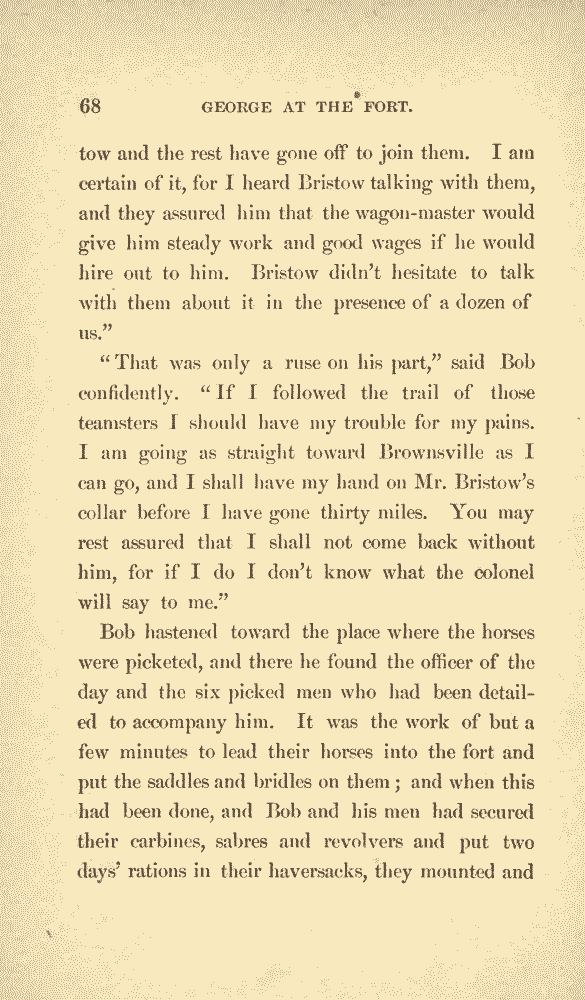 68 GEORGE AT THE FORT.

tow and the rest have gone off to join them. I am certain of it, for I heard Bristow talking with them, and they assured him that the wagon-master would give him steady work and good wages if he would hire out to him. Bristow didn't hesitate to talk with them about it in the presence of a dozen of us."

"That was only a ruse on his part," said Bob confidently. "If I followed the trail of those teamsters I should have my trouble for my pains. I am going as straight toward Brownsville as I can go, and I shall have my hand on Mr. Bristow's collar before I have gone thirty miles. You may rest assured that I shall not come back without him, for if I do I don't know what the colonel will say to me."

Bob hastened toward the place where the horses were picketed, and there he found the officer of the day and the six picked men who had been detailed to accompany him. It was the work of but a few minutes to lead their horses into the fort and put the saddles and bridles on them; and when this had been done, and Bob and his men had secured their carbines, sabres and revolvers and put two days' rations in their haversacks, they mounted and